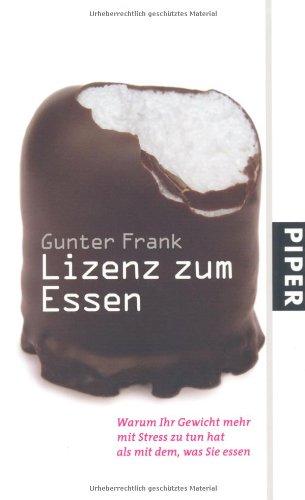 Urheberrechtlich geschütztes Material

Gunter Frank
Lizenz zum Essen

PIPER

Warum Ihr Gewicht mehr mit Stress zu tun hat als mit dem, was Sie essen

Urheberrechtlich geschütztes Material